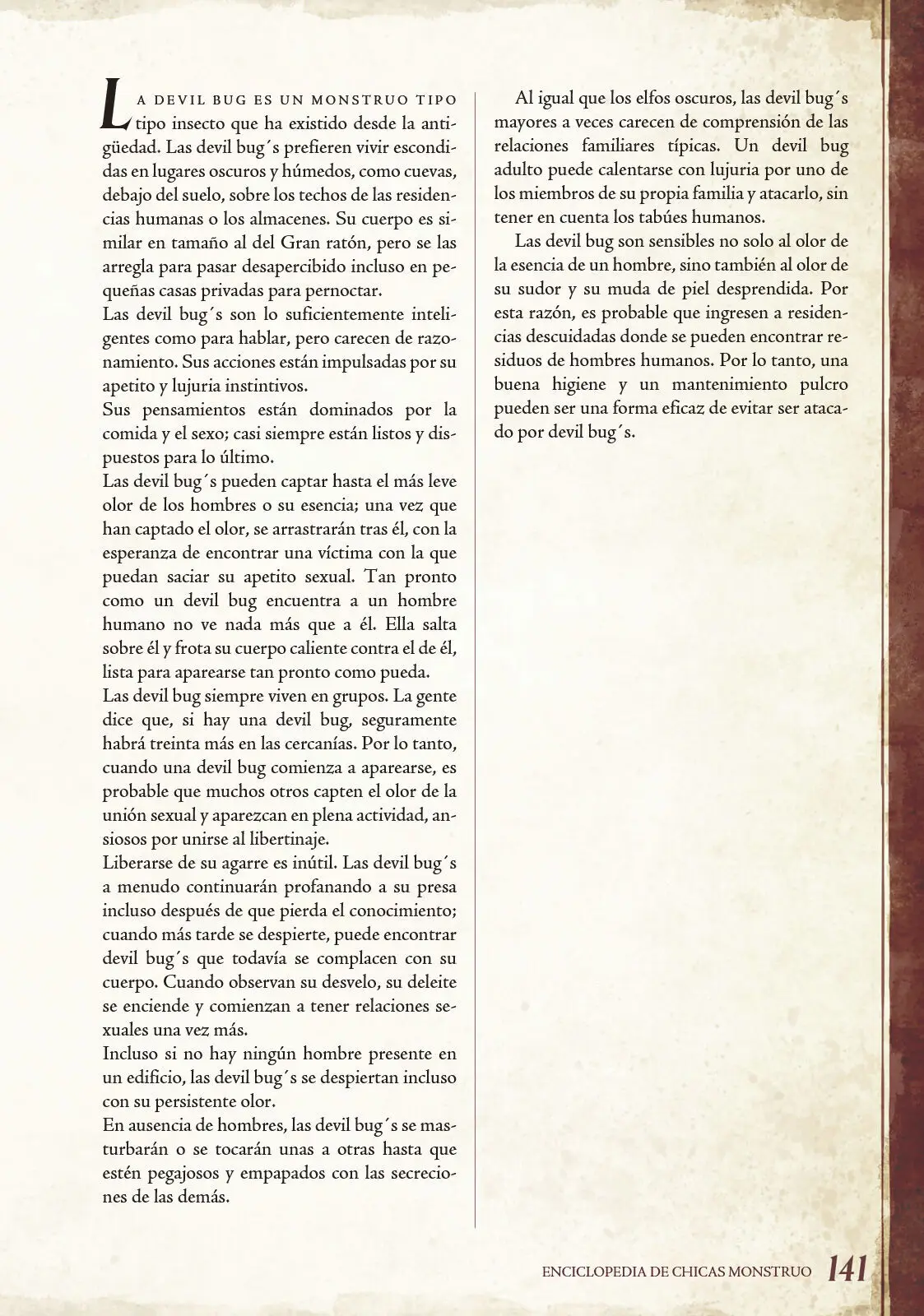 La devil bug es un monstruo tipo tipo insecto que ha existido desde la antigüedad. Las devil bug´s prefieren vivir escondidas en lugares oscuros y húmedos, como cuevas, debajo del suelo, sobre los techos de las residencias humanas o los almacenes. Su cuerpo es similar en tamaño al del Gran ratón, pero se las arregla para pasar desapercibido incluso en pequeñas casas privadas para pernoctar.

Las devil bug´s son lo suficientemente inteligentes como para hablar, pero carecen de razonamiento. Sus acciones están impulsadas por su apetito y lujuria instintivos.

Sus pensamientos están dominados por la comida y el sexo; casi siempre están listos y dispuestos para lo último.

Las devil bug´s pueden captar hasta el más leve olor de los hombres o su esencia; una vez que han captado el olor, se arrastrarán tras él, con la esperanza de encontrar una víctima con la que puedan saciar su apetito sexual. Tan pronto como un devil bug encuentra a un hombre humano no ve nada más que a él. Ella salta sobre él y frota su cuerpo caliente contra el de él, lista para aparearse tan pronto como pueda.

Las devil bug siempre viven en grupos. La gente dice que, si hay una devil bug, seguramente habrá treinta más en las cercanías. Por lo tanto, cuando una devil bug comienza a aparearse, es probable que muchos otros capten el olor de la unión sexual y aparezcan en plena actividad, ansiosos por unirse al libertinaje.

Liberarse de su agarre es inútil. Las devil bug´s a menudo continuarán profanando a su presa incluso después de que pierda el conocimiento; cuando más tarde se despierte, puede encontrar devil bug´s que todavía se complacen con su cuerpo. Cuando observan su desvelo, su deleite se enciende y comienzan a tener relaciones sexuales una vez más.

Incluso si no hay ningún hombre presente en un edificio, las devil bug´s se despiertan incluso con su persistente olor.

En ausencia de hombres, las devil bug´s se masturbarán o se tocarán unas a otras hasta que estén pegajosos y empapados con las secreciones de las demás.

Al igual que los elfos oscuros, las devil bug´s mayores a veces carecen de comprensión de las relaciones familiares típicas. Un devil bug adulto puede calentarse con lujuria por uno de los miembros de su propia familia y atacarlo, sin tener en cuenta los tabúes humanos.

Las devil bug son sensibles no solo al olor de la esencia de un hombre, sino también al olor de su sudor y su muda de piel desprendida. Por esta razón, es probable que ingresen a residencias descuidadas donde se pueden encontrar residuos de hombres humanos. Por lo tanto, una buena higiene y un mantenimiento pulcro pueden ser una forma eficaz de evitar ser atacado por devil bug´s.

ENCICLOPEDIA DE CHICAS MONSTRUO 141